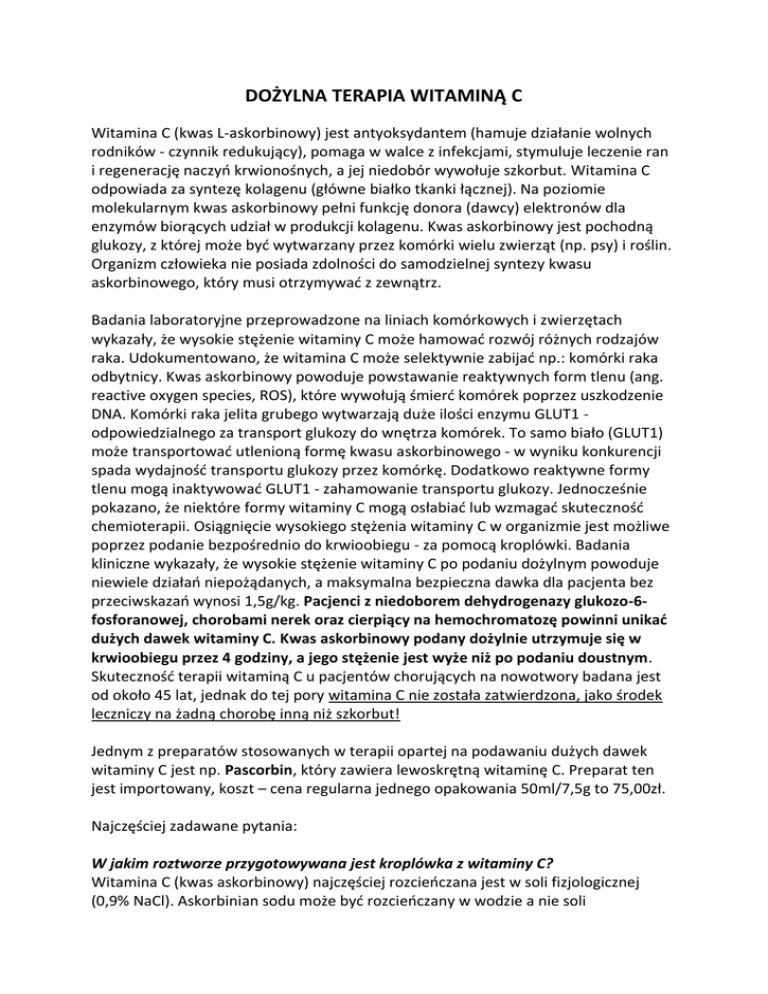 DOŻYLNA TERAPIA WITAMINĄ C

Witamina C (kwas L-askorbinowy) jest antyoksydantem (hamuje działanie wolnych rodników - czynnik redukujący), pomaga w walce z infekcjami, stymuluje leczenie ran i regenerację naczyń krwionośnych, a jej niedobór wywołuje szkorbut. Witamina C odpowiada za syntezę kolagenu (główne białko tkanki łącznej). Na poziomie molekularnym kwas askorbinowy pełni funkcję donora (dawcy) elektronów dla enzymów biorących udział w produkcji kolagenu. Kwas askorbinowy jest pochodną glukozy, z której może być wytwarzany przez komórki wielu zwierząt (np. psy) i roślin. Organizm człowieka nie posiada zdolności do samodzielnej syntezy kwasu askorbinowego, który musi otrzymywać z zewnątrz.

Badania laboratoryjne przeprowadzone na liniach komórkowych i zwierzętach wykazały, że wysokie stężenie witaminy C może hamować rozwój różnych rodzajów raka. Udokumentowano, że witamina C może selektywnie zabijać np.: komórki raka odbytnicy. Kwas askorbinowy powoduje powstawanie reaktywnych form tlenu (ang. reactive oxygen species, ROS), które wywołują śmierć komórek poprzez uszkodzenie DNA. Komórki raka jelita grubego wytwarzają duże ilości enzymu GLUT1 - odpowiedzialnego za transport glukozy do wnętrza komórek. To samo biało (GLUT1) może transportować utlenioną formę kwasu askorbinowego - w wyniku konkurencji spada wydajność transportu glukozy przez komórkę. Dodatkowo reaktywne formy tlenu mogą inaktywować GLUT1 - zahamowanie transportu glukozy. Jednocześnie pokazano, że niektóre formy witaminy C mogą osłabiać lub wzmagać skuteczność chemioterapii. Osiągnięcie wysokiego stężenia witaminy C w organizmie jest możliwe poprzez podanie bezpośrednio do krwioobiegu - za pomocą kroplówki. Badania kliniczne wykazały, że wysokie stężenie witaminy C po podaniu dożylnym powoduje niewiele działań niepożądanych, a maksymalna bezpieczna dawka dla pacjenta bez przeciwskazań wynosi 1,5g/kg. Pacjenci z niedoborem dehydrogenazy glukozo-6-fosforanowej, chorobami nerek oraz cierpiący na hemochromatozę powinni unikać dużych dawek witaminy C. Kwas askorbinowy podany dożylnie utrzymuje się w krwioobiegu przez 4 godziny, a jego stężenie jest wyże niż po podaniu doustnym. Skuteczność terapii witaminą C u pacjentów chorujących na nowotwory badana jest od około 45 lat, jednak do tej pory witamina C nie została zatwierdzona, jako środek leczniczy na żadną chorobę inną niż szkorbut!

Jednym z preparatów stosowanych w terapii opartej na podawaniu dużych dawek witaminy C jest np. Pascorbin, który zawiera lewoskrętną witaminę C. Preparat ten jest importowany, koszt – cena regularna jednego opakowania 50ml/7,5g to 75,00zł.

Najczęściej zadawane pytania:

W jakim roztworze przygotowywana jest kroplówka z witaminy C?
Witamina C (kwas askorbinowy) najczęściej rozcieńczana jest w soli fizjologicznej (0,9% NaCl). Askorbinian sodu może być rozcieńczany w wodzie a nie soli